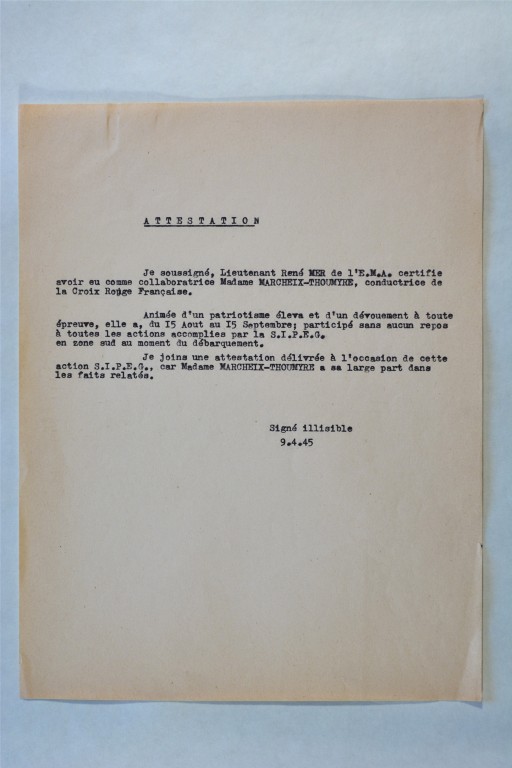 ATTESTATION

Je soussigné, Lieutenant René MER de l'E.M.A. certifie avoir eu comme collaboratrice Madame MARCHEIX-THOUMYRE, conductrice de la Croix Rouge Française.

Animée d'un patriotisme éleva et d'un dévouement à toute épreuve, elle a, du I5 Aout au I5 Septembre; participé sans aucun repos à toutes les actions accomplies par la S.I.P.E.G. en zone sud au moment du débarquement.

Je joins une attestation délivrée à l'occasion de cette action S.I.P.E.G., car Madame MARCHEIX-THOUMYRE a sa large part dans les faits relatés.

Signé illisible
9.4.45